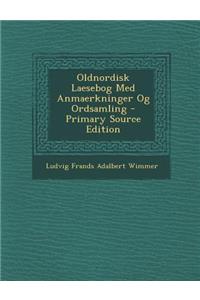 Oldnordisk Laesebog Med Anmaerkninger Og Ordsamling - Primary Source Edition

Ludvig Frands Adalbert Wimmer